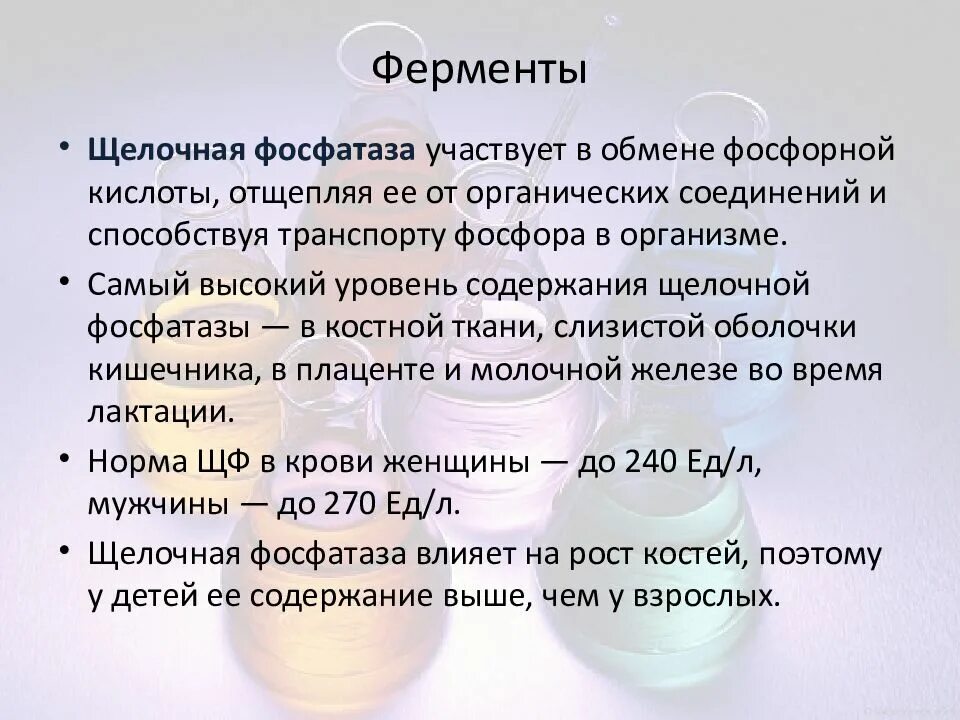 Ферменты

• Щелочная фосфатаза участвует в обмене фосфорной кислоты, отщепляя ее от органических соединений и способствуя транспорту фосфора в организме.

• Самый высокий уровень содержания щелочной фосфатазы — в костной ткани, слизистой оболочки кишечника, в плаценте и молочной железе во время лактации.

• Норма ЩФ в крови женщины — до 240 Ед/л, мужчины — до 270 Ед/л.

• Щелочная фосфатаза влияет на рост костей, поэтому у детей ее содержание выше, чем у взрослых.